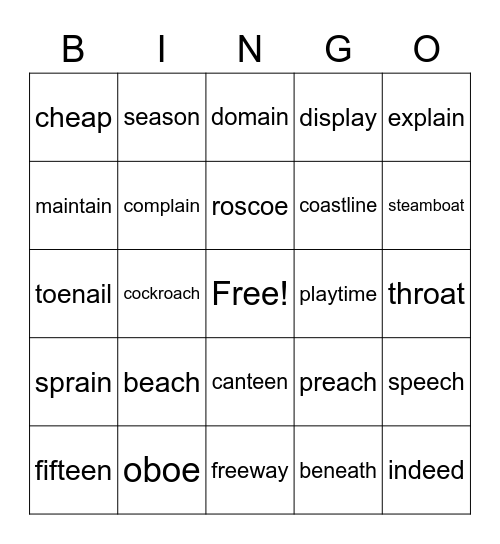 | B | I | N | G | O |
|---|---|---|---|---|
| cheap | season | domain | display | explain |
| maintain | complain | roscoe | coastline | steamboat |
| toenail | cockroach | Free! | playtime | throat |
| sprain | beach | canteen | preach | speech |
| fifteen | oboe | freeway | beneath | indeed |